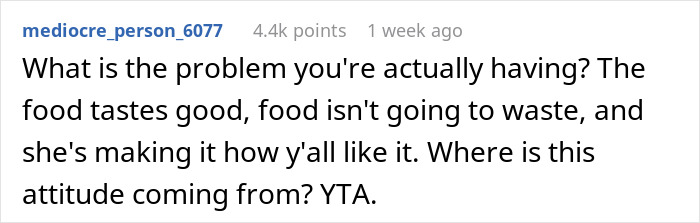 mediocre_person_6077 4.4k points 1 week ago

What is the problem you're actually having? The food tastes good, food isn't going to waste, and she's making it how y'all like it. Where is this attitude coming from? YTA.